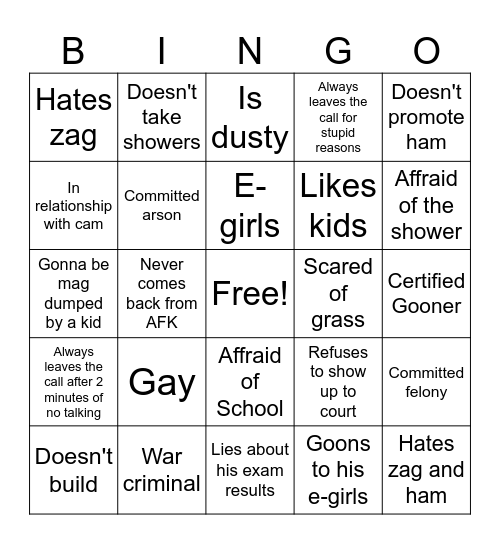 | B | I | N | G | O |
|---|---|---|---|---|
| Hates zag | Doesn't take showers | Is dusty | Always leaves the call for stupid reasons | Doesn't promote ham |
| In relationship with cam | Committed arson | E-girls | Likes kids | Affraid of the shower |
| Gonna be mag dumped by a kid | Never comes back from AFK | Free! | Scared of grass | Certified Gooner |
| Always leaves the call after 2 minutes of no talking | Gay | Affraid of School | Refuses to show up to court | Committed felony |
| Doesn't build | War criminal | Lies about his exam results | Goons to his e-girls | Hates zag and ham |